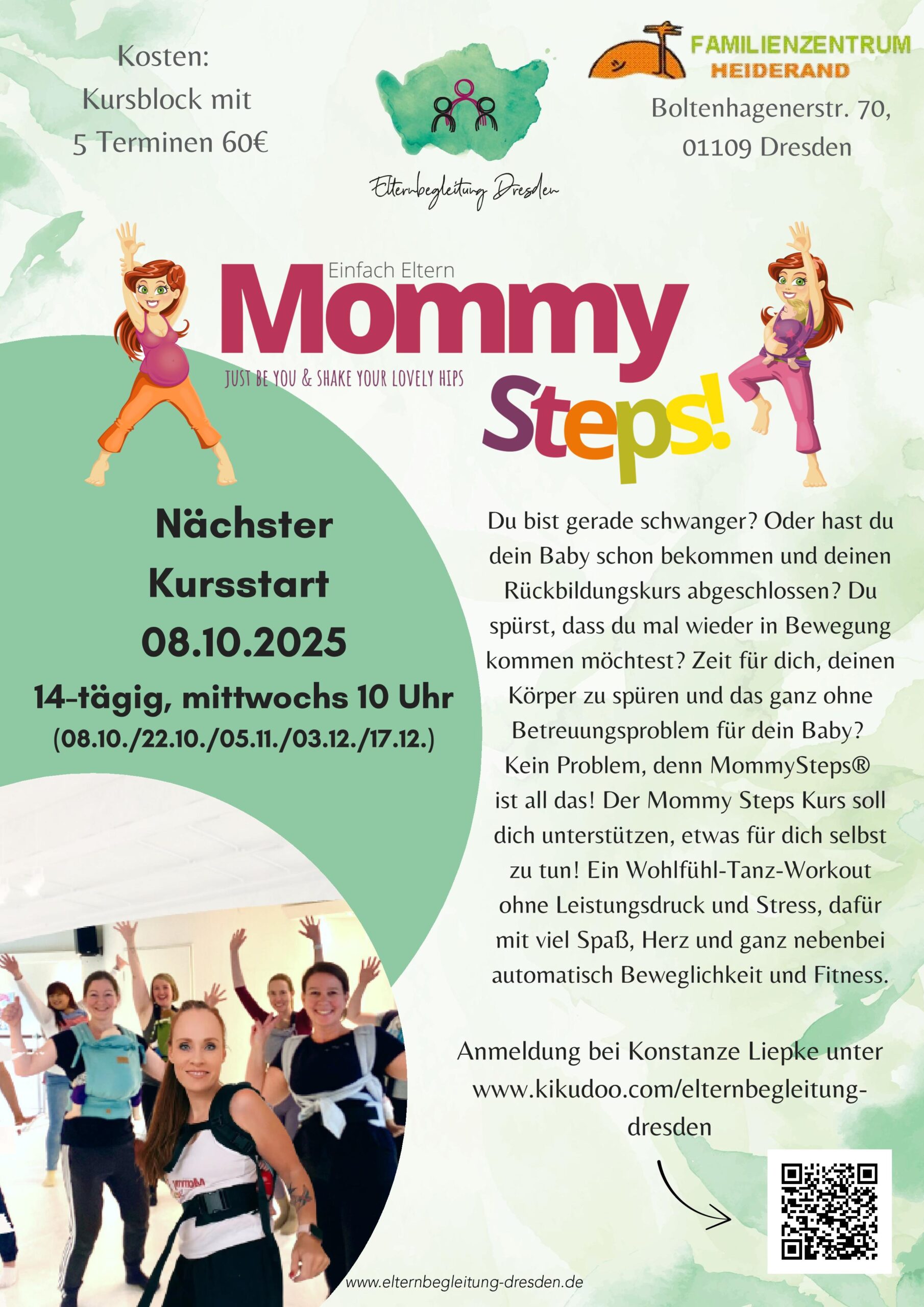 Kosten:
Kursblock mit
5 Terminen 60€

Elternbegleitung Dresden

FAMILIENZENTRUM
HEIDERAND

Boltenhagenerstr. 70,
01109 Dresden

Einfach Eltern
Mommy
JUST BE YOU & SHAKE YOUR LOVELY HIPS
Steps!

Nächster
Kursstart
08.10.2025
14-tägig, mittwochs 10 Uhr
(08.10./22.10./05.11./03.12./17.12.)

Du bist gerade schwanger? Oder hast du dein Baby schon bekommen und deinen Rückbildungskurs abgeschlossen? Du spürst, dass du mal wieder in Bewegung kommen möchtest? Zeit für dich, deinen Körper zu spüren und das ganz ohne Betreuungsproblem für dein Baby? Kein Problem, denn MommySteps® ist all das! Der Mommy Steps Kurs soll dich unterstützen, etwas für dich selbst zu tun! Ein Wohlfühl-Tanz-Workout ohne Leistungsdruck und Stress, dafür mit viel Spaß, Herz und ganz nebenbei automatisch Beweglichkeit und Fitness.

Anmeldung bei Konstanze Liepke unter www.kikudoo.com/elternbegleitung-dresden

www.elternbegleitung-dresden.de